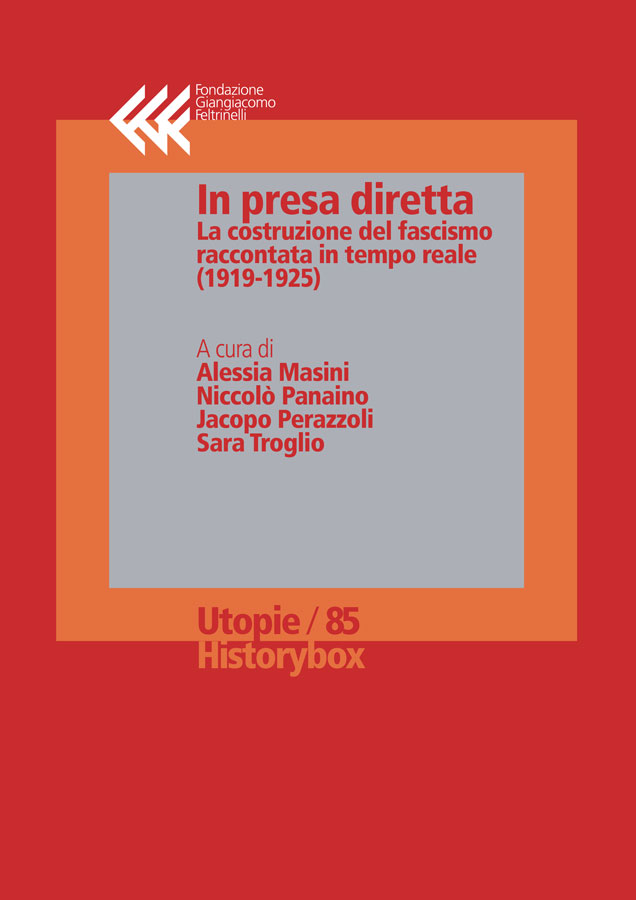 Fondazione
Giangiacomo
Feltrinelli

In presa diretta
La costruzione del fascismo raccontata in tempo reale (1919-1925)

A cura di
Alessia Masini
Niccolò Panaino
Jacopo Perazzoli
Sara Troglio

Utopie / 85
Historybox